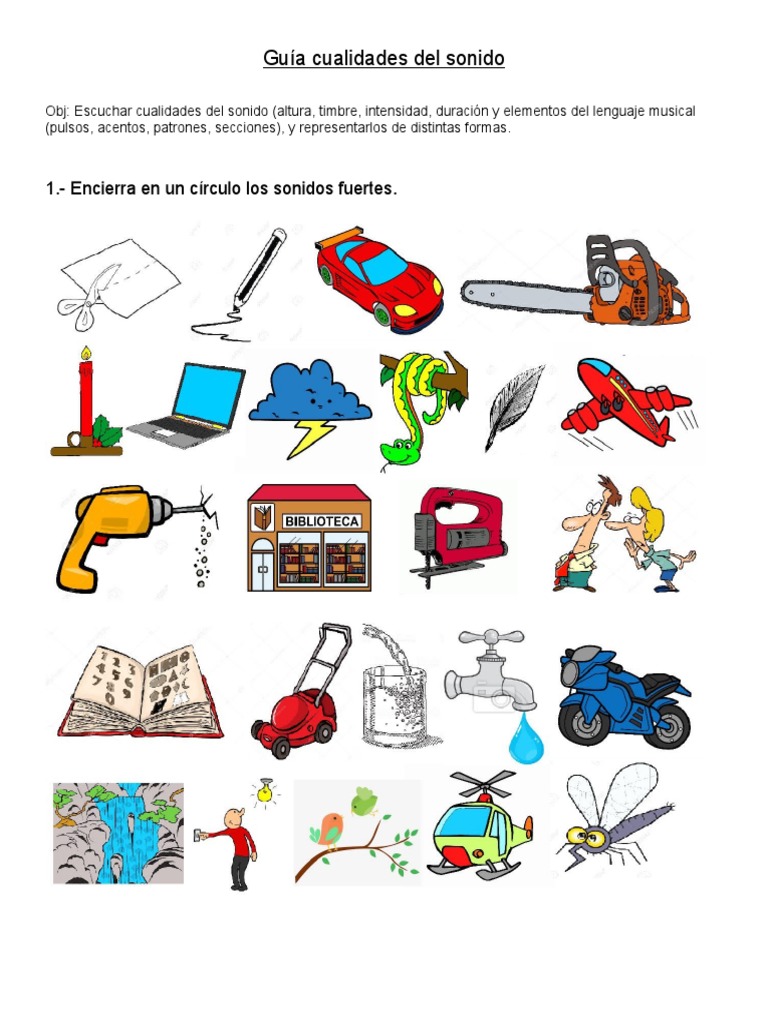 Guía cualidades del sonido

Obj: Escuchar cualidades del sonido (altura, timbre, intensidad, duración y elementos del lenguaje musical (pulsos, acentos, patrones, secciones), y representarlos de distintas formas.

1.- Encierra en un círculo los sonidos fuertes.

BIBLIOTECA